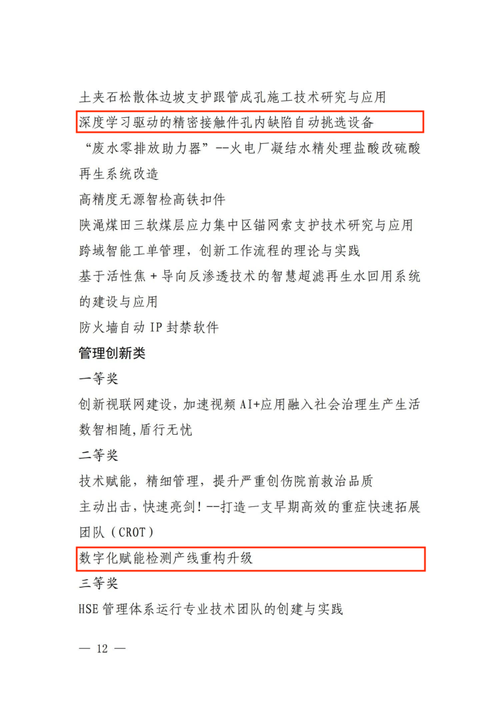 土夹石松散体边坡支护跟管成孔施工技术研究与应用

深度学习驱动的精密接触件孔内缺陷自动挑选设备

“废水零排放助力器”--火电厂凝结水精处理盐酸改硫酸再生系统改造

高精度无源智检高铁扣件

陕渑煤田三软煤层应力集中区锚网索支护技术研究与应用

跨域智能工单管理，创新工作流程的理论与实践

基于活性焦+导向反渗透技术的智慧超滤再生水回用系统的建设与应用

防火墙自动 IP 封禁软件

管理创新类

一等奖

创新视联网建设，加速视频 AI+应用融入社会治理生产生活

数智相随，盾行无忧

二等奖

技术赋能，精细管理，提升严重创伤院前救治品质

主动出击，快速亮剑！--打造一支早期高效的重症快速拓展团队（CROT）

数字化赋能检测产线重构升级

三等奖

HSE 管理体系运行专业技术团队的创建与实践

— 12 —